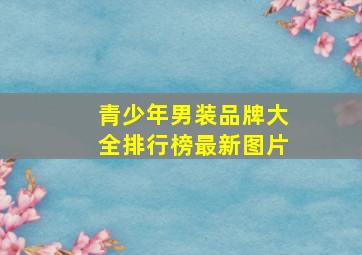 青少年男装品牌大全排行榜最新图片